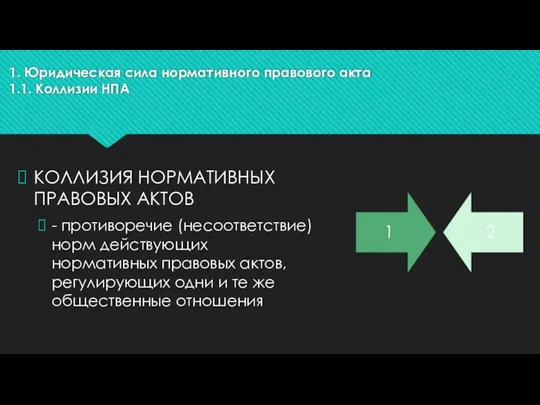 1. Юридическая сила нормативного правового акта
1.1. Коллизии НПА

КОЛЛИЗИЯ НОРМАТИВНЫХ ПРАВОВЫХ АКТОВ

- противоречие (несоответствие) норм действующих нормативных правовых актов, регулирующих одни и те же общественные отношения

1

2